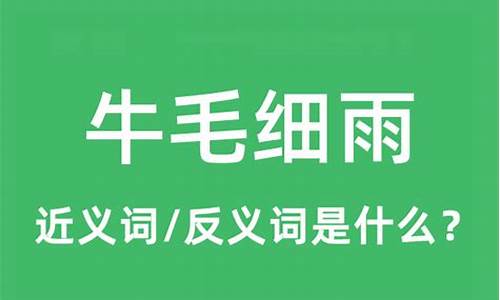 牛毛细雨

近义词/反义词是什么？